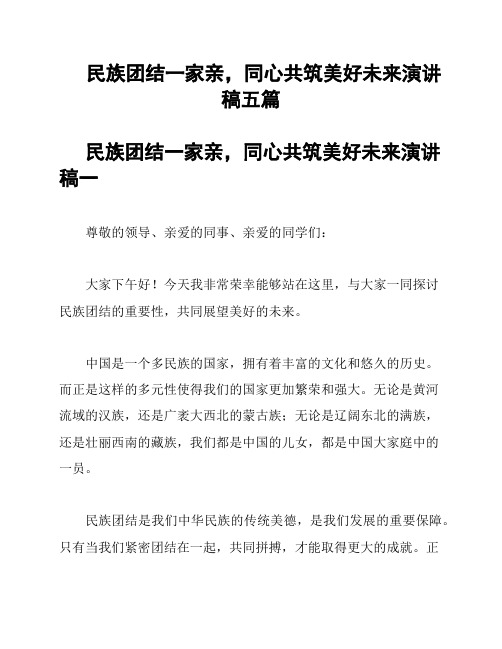 民族团结一家亲，同心共筑美好未来演讲稿五篇

民族团结一家亲，同心共筑美好未来演讲稿一

尊敬的领导、亲爱的同事、亲爱的同学们：

大家下午好！今天我非常荣幸能够站在这里，与大家一同探讨民族团结的重要性，共同展望美好的未来。

中国是一个多民族的国家，拥有着丰富的文化和悠久的历史。而正是这样的多元性使得我们的国家更加繁荣和强大。无论是黄河流域的汉族，还是广袤大西北的蒙古族；无论是辽阔东北的满族，还是壮丽西南的藏族，我们都是中国的儿女，都是中国大家庭中的一员。

民族团结是我们中华民族的传统美德，是我们发展的重要保障。只有当我们紧密团结在一起，共同拼搏，才能取得更大的成就。正